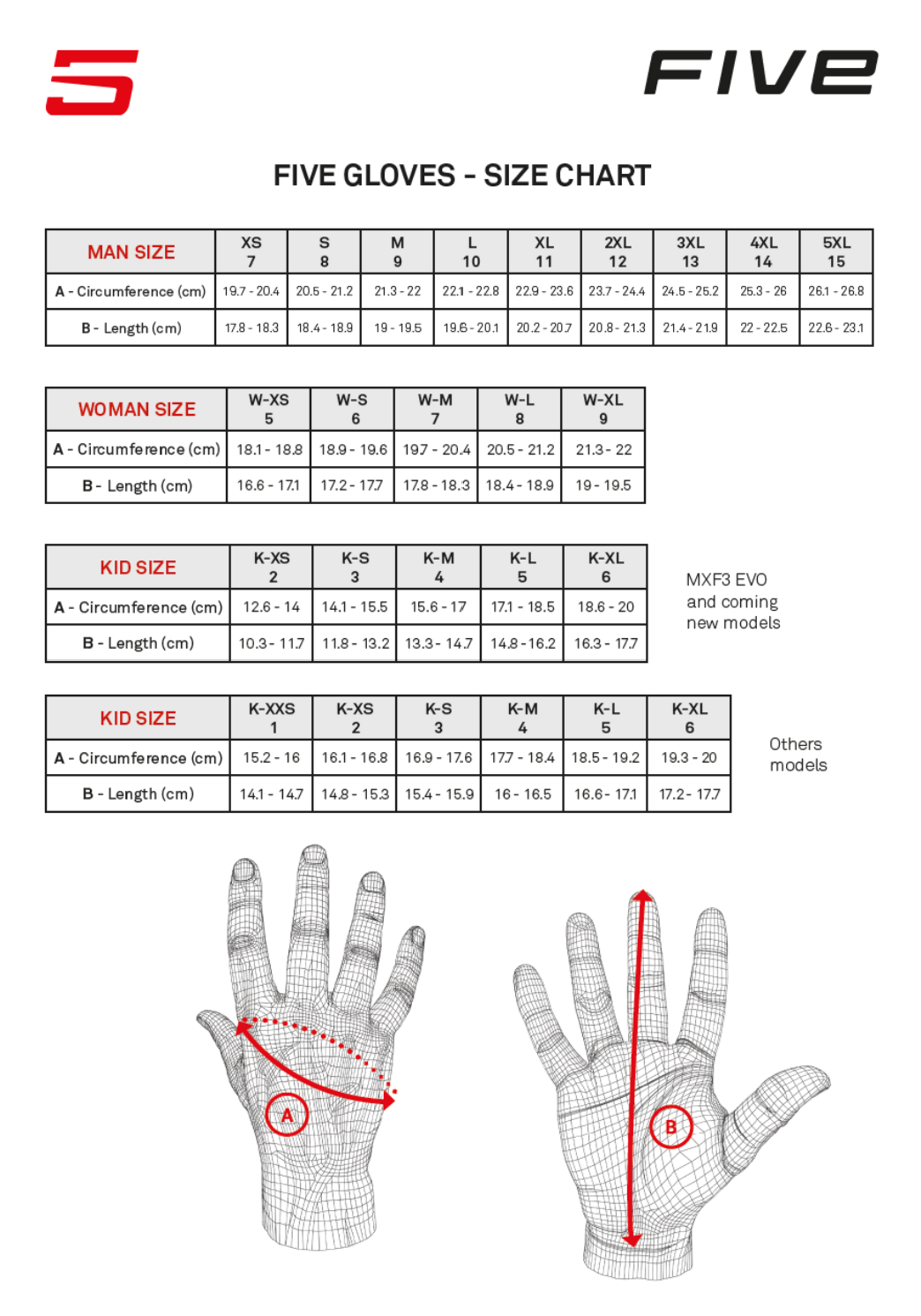 FIVE

FIVE GLOVES - SIZE CHART

| MAN SIZE | XS 7 | S 8 | M 9 | L 10 | XL 11 | 2XL 12 | 3XL 13 | 4XL 14 | 5XL 15 |
|---|---|---|---|---|---|---|---|---|---|
| A - Circumference (cm) | 19.7 - 20.4 | 20.5 - 21.2 | 21.3 - 22 | 22.1 - 22.8 | 22.9 - 23.6 | 23.7 - 24.4 | 24.5 - 25.2 | 25.3 - 26 | 26.1 - 26.8 |
| B - Length (cm) | 17.8 - 18.3 | 18.4 - 18.9 | 19 - 19.5 | 19.6 - 20.1 | 20.2 - 20.7 | 20.8 - 21.3 | 21.4 - 21.9 | 22 - 22.5 | 22.6 - 23.1 |

| WOMAN SIZE | W-XS 5 | W-S 6 | W-M 7 | W-L 8 | W-XL 9 |
|---|---|---|---|---|---|
| A - Circumference (cm) | 18.1 - 18.8 | 18.9 - 19.6 | 19.7 - 20.4 | 20.5 - 21.2 | 21.3 - 22 |
| B - Length (cm) | 16.6 - 17.1 | 17.2 - 17.7 | 17.8 - 18.3 | 18.4 - 18.9 | 19 - 19.5 |

| KID SIZE | K-XS 2 | K-S 3 | K-M 4 | K-L 5 | K-XL 6 |
|---|---|---|---|---|---|
| A - Circumference (cm) | 12.6 - 14 | 14.1 - 15.5 | 15.6 - 17 | 17.1 - 18.5 | 18.6 - 20 |
| B - Length (cm) | 10.3 - 11.7 | 11.8 - 13.2 | 13.3 - 14.7 | 14.8 - 16.2 | 16.3 - 17.7 |

MXF3 EVO and coming new models

| KID SIZE | K-XXS 1 | K-XS 2 | K-S 3 | K-M 4 | K-L 5 | K-XL 6 |
|---|---|---|---|---|---|---|
| A - Circumference (cm) | 15.2 - 16 | 16.1 - 16.8 | 16.9 - 17.6 | 17.7 - 18.4 | 18.5 - 19.2 | 19.3 - 20 |
| B - Length (cm) | 14.1 - 14.7 | 14.8 - 15.3 | 15.4 - 15.9 | 16 - 16.5 | 16.6 - 17.1 | 17.2 - 17.7 |

Others models

A

B